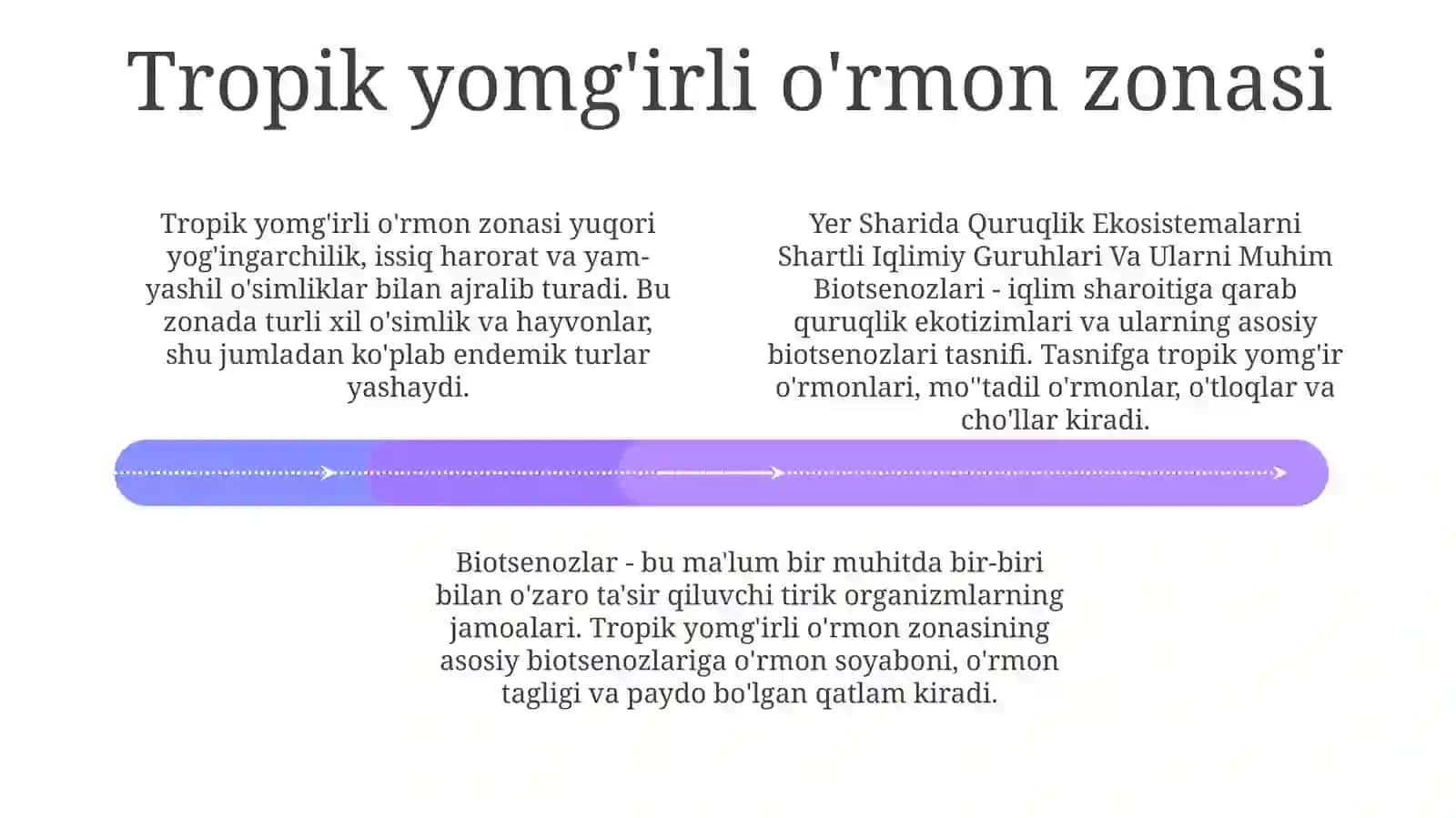 Tropik yomg'irli o'rmon zonasi

Tropik yomg'irli o'rmon zonasi yuqori yog'ingarchilik, issiq harorat va yam-yashil o'simliklar bilan ajralib turadi. Bu zonada turli xil o'simlik va hayvonlar, shu jumladan ko'plab endemik turlar yashaydi.

Yer Sharida Quruqlik Ekosistemalarni Shartli Iqlimiy Guruhlari Va Ularni Muhim Biotsenozlari - iqlim sharoitiga qarab quruqlik ekotizimlari va ularning asosiy biotsenozlari tasnifi. Tasnifga tropik yomg'ir o'rmonlari, mo''tadil o'rmonlar, o'tloqlar va cho'llar kiradi.

Biotsenozlar - bu ma'lum bir muhitda bir-biri bilan o'zaro ta'sir qiluvchi tirik organizmlarning jamoalari. Tropik yomg'irli o'rmon zonasining asosiy biotsenozlariga o'rmon soyaboni, o'rmon tagligi va paydo bo'lgan qatlam kiradi.